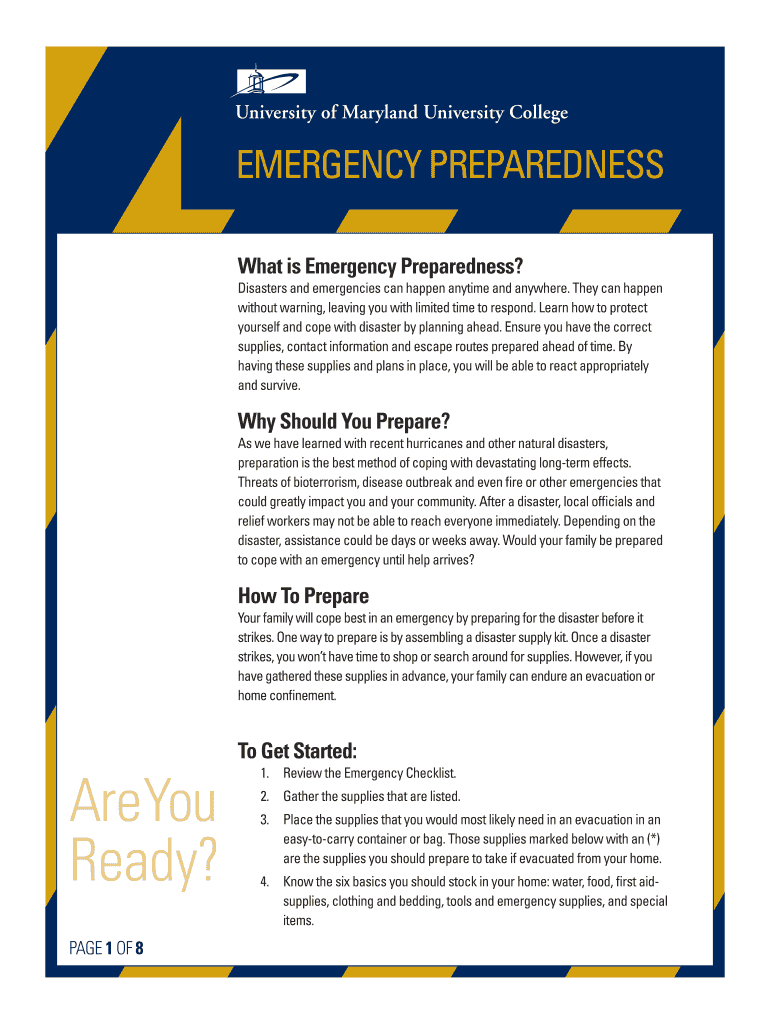 University of Maryland University College

EMERGENCY PREPAREDNESS

What is Emergency Preparedness?

Disasters and emergencies can happen anytime and anywhere. They can happen without warning, leaving you with limited time to respond. Learn how to protect yourself and cope with disaster by planning ahead. Ensure you have the correct supplies, contact information and escape routes prepared ahead of time. By having these supplies and plans in place, you will be able to react appropriately and survive.

Why Should You Prepare?

As we have learned with recent hurricanes and other natural disasters, preparation is the best method of coping with devastating long-term effects. Threats of bioterrorism, disease outbreak and even fire or other emergencies that could greatly impact you and your community. After a disaster, local officials and relief workers may not be able to reach everyone immediately. Depending on the disaster, assistance could be days or weeks away. Would your family be prepared to cope with an emergency until help arrives?

How To Prepare

Your family will cope best in an emergency by preparing for the disaster before it strikes. One way to prepare is by assembling a disaster supply kit. Once a disaster strikes, you won't have time to shop or search around for supplies. However, if you have gathered these supplies in advance, your family can endure an evacuation or home confinement.

To Get Started:

1. Review the Emergency Checklist.
2. Gather the supplies that are listed.
3. Place the supplies that you would most likely need in an evacuation in an easy-to-carry container or bag. Those supplies marked below with an (*) are the supplies you should prepare to take if evacuated from your home.
4. Know the six basics you should stock in your home: water, food, first aid-supplies, clothing and bedding, tools and emergency supplies, and special items.

Are You Ready?

PAGE 1 OF 8